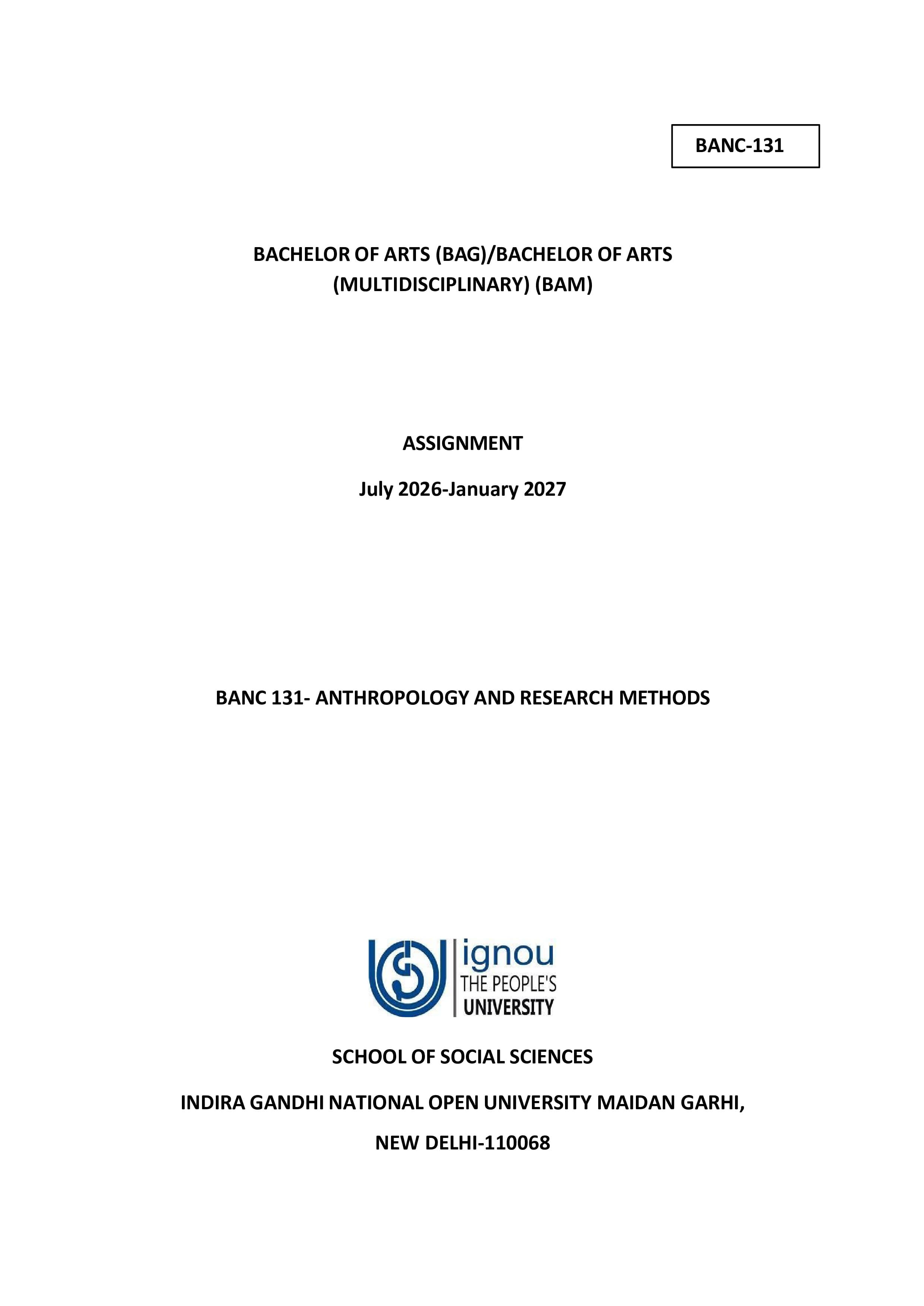 BANC-131

BACHELOR OF ARTS (BAG)/BACHELOR OF ARTS (MULTIDISCIPLINARY) (BAM)

ASSIGNMENT

July 2026-January 2027

BANC 131- ANTHROPOLOGY AND RESEARCH METHODS

ignou
THE PEOPLE'S
UNIVERSITY

SCHOOL OF SOCIAL SCIENCES

INDIRA GANDHI NATIONAL OPEN UNIVERSITY MAIDAN GARHI,

NEW DELHI-110068